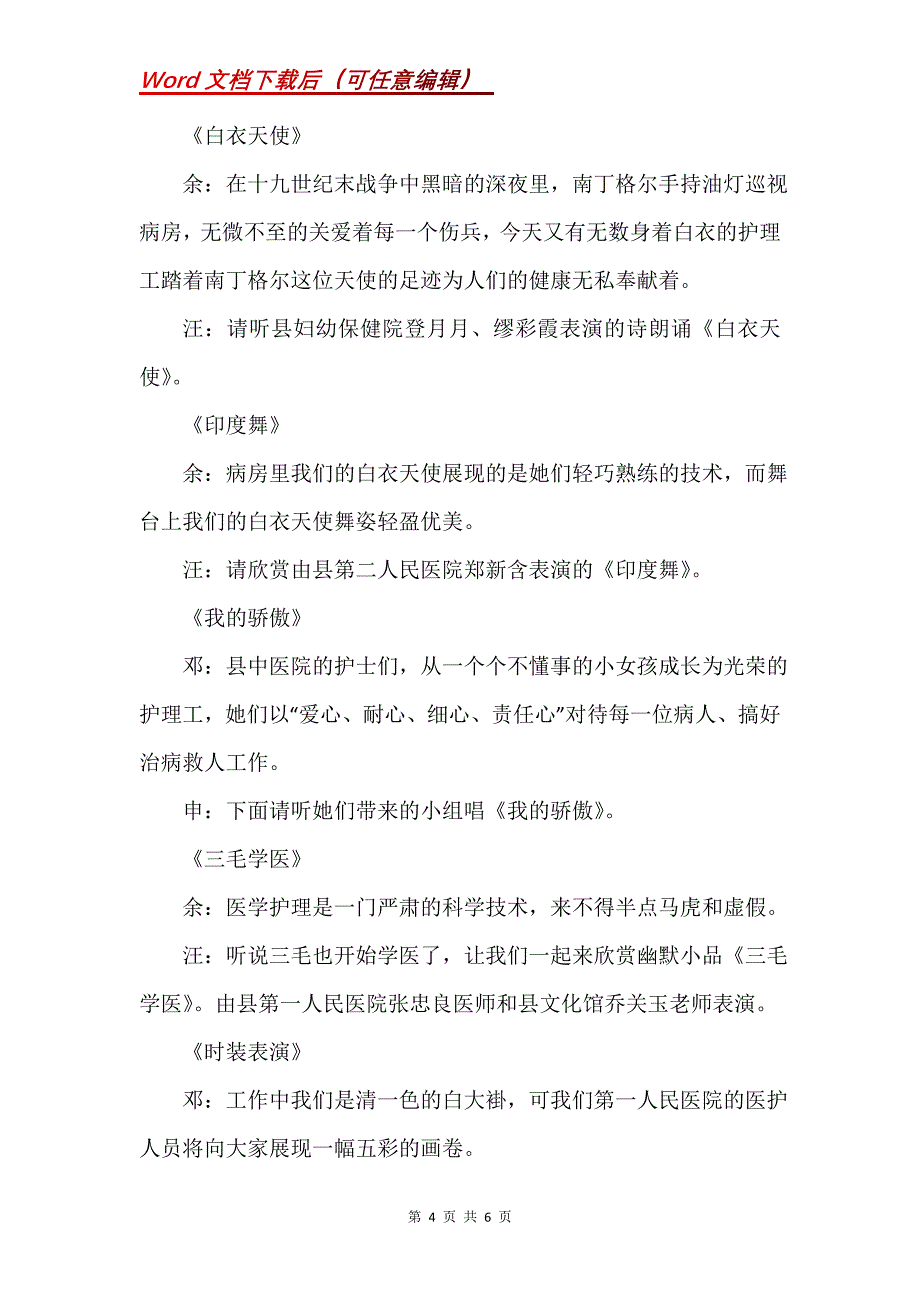 Word 文档下载后（可任意编辑）

《白衣天使》

余：在十九世纪末战争中黑暗的深夜里，南丁格尔手持油灯巡视病房，无微不至的关爱着每一个伤兵，今天又有无数身着白衣的护理工踏着南丁格尔这位天使的足迹为人们的健康无私奉献着。

汪：请听县妇幼保健院登月月、缪彩霞表演的诗朗诵《白衣天使》。

《印度舞》

余：病房里我们的白衣天使展现的是她们轻巧熟练的技术，而舞台上我们的白衣天使舞姿轻盈优美。

汪：请欣赏由县第二人民医院郑新含表演的《印度舞》。

《我的骄傲》

邓：县中医院的护士们，从一个个不懂事的小女孩成长为光荣的护理工，她们以“爱心、耐心、细心、责任心”对待每一位病人、搞好治病救人工作。

申：下面请听她们带来的小组唱《我的骄傲》。

《三毛学医》

余：医学护理是一门严肃的科学技术，来不得半点马虎和虚假。

汪：听说三毛也开始学医了，让我们一起来欣赏幽默小品《三毛学医》。由县第一人民医院张忠良医师和县文化馆乔关玉老师表演。

《时装表演》

邓：工作中我们是清一色的白大褂，可我们第一人民医院的医护人员将向大家展现一幅五彩的画卷。

第 4 页 共 6 页